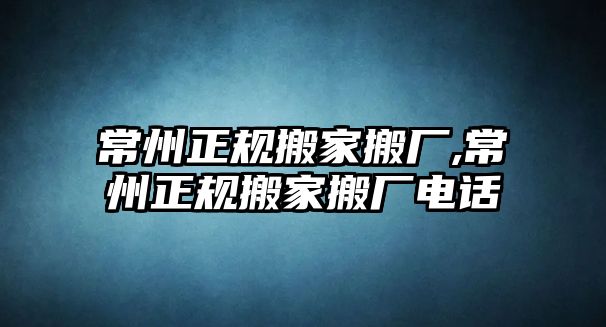 常州正规搬家搬厂,常州正规搬家搬厂电话